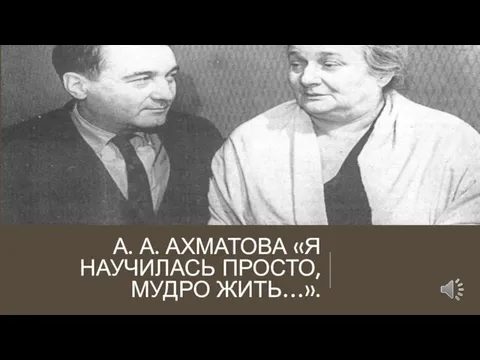 А. А. АХМАТОВА «Я НАУЧИЛАСЬ ПРОСТО, МУДРО ЖИТЬ…».